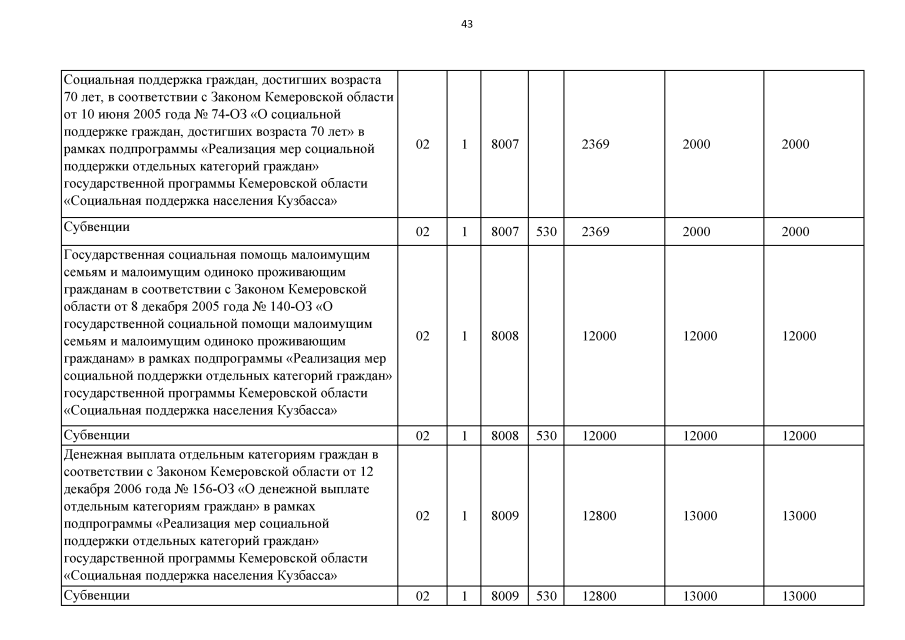 43

| | | | | | | | |
|---|---|---|---|---|---|---|---|
| Социальная поддержка граждан, достигших возраста 70 лет, в соответствии с Законом Кемеровской области от 10 июня 2005 года № 74-ОЗ «О социальной поддержке граждан, достигших возраста 70 лет» в рамках подпрограммы «Реализация мер социальной поддержки отдельных категорий граждан» государственной программы Кемеровской области «Социальная поддержка населения Кузбасса» | 02 | 1 | 8007 | | 2369 | 2000 | 2000 |
| Субвенции | 02 | 1 | 8007 | 530 | 2369 | 2000 | 2000 |
| Государственная социальная помощь малоимущим семьям и малоимущим одиноко проживающим гражданам в соответствии с Законом Кемеровской области от 8 декабря 2005 года № 140-ОЗ «О государственной социальной помощи малоимущим семьям и малоимущим одиноко проживающим гражданам» в рамках подпрограммы «Реализация мер социальной поддержки отдельных категорий граждан» государственной программы Кемеровской области «Социальная поддержка населения Кузбасса» | 02 | 1 | 8008 | | 12000 | 12000 | 12000 |
| Субвенции | 02 | 1 | 8008 | 530 | 12000 | 12000 | 12000 |
| Денежная выплата отдельным категориям граждан в соответствии с Законом Кемеровской области от 12 декабря 2006 года № 156-ОЗ «О денежной выплате отдельным категориям граждан» в рамках подпрограммы «Реализация мер социальной поддержки отдельных категорий граждан» государственной программы Кемеровской области «Социальная поддержка населения Кузбасса» | 02 | 1 | 8009 | | 12800 | 13000 | 13000 |
| Субвенции | 02 | 1 | 8009 | 530 | 12800 | 13000 | 13000 |